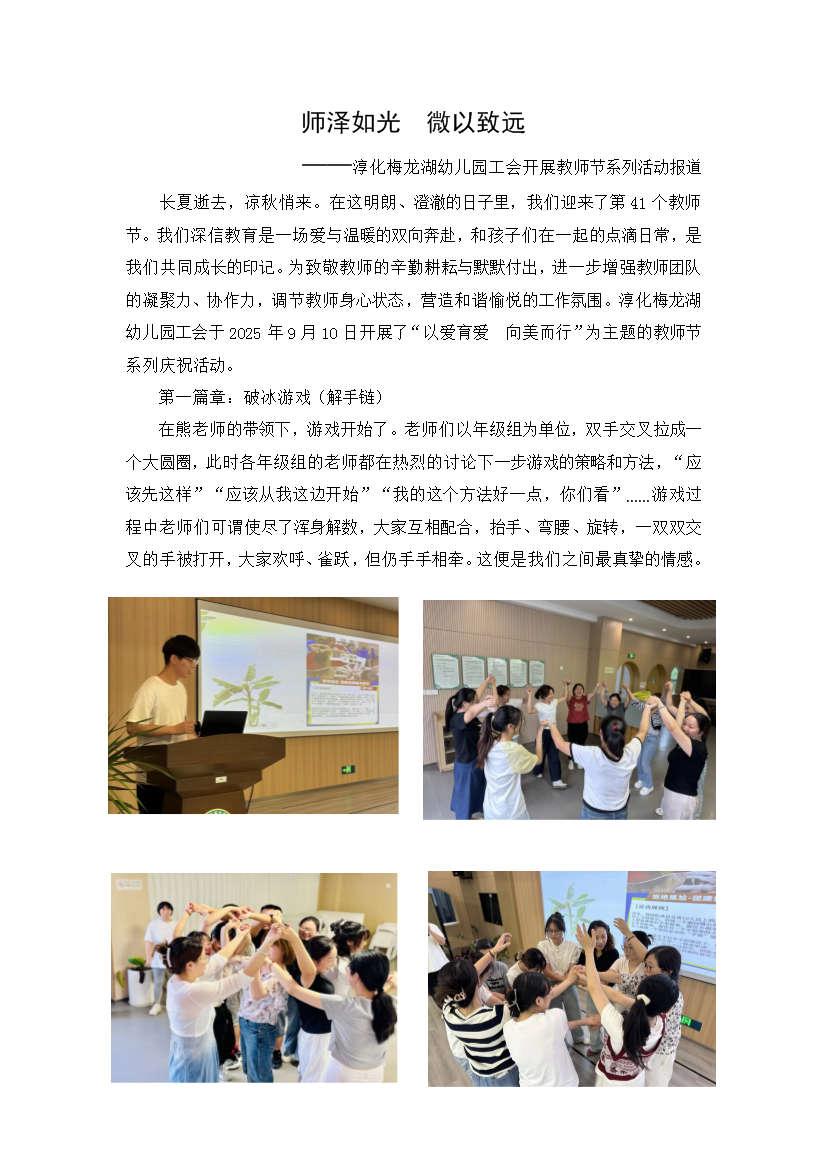 师泽如光 微以致远

———淳化梅龙湖幼儿园工会开展教师节系列活动报道

长夏逝去，凉秋悄来。在这明朗、澄澈的日子里，我们迎来了第41个教师节。我们深信教育是一场爱与温暖的双向奔赴，和孩子们在一起的点滴日常，是我们共同成长的印记。为致敬教师的辛勤耕耘与默默付出，进一步增强教师团队的凝聚力、协作力，调节教师身心状态，营造和谐愉悦的工作氛围。淳化梅龙湖幼儿园工会于2025年9月10日开展了“以爱育爱 向美而行”为主题的教师节系列庆祝活动。

第一篇章：破冰游戏（解手链）

在熊老师的带领下，游戏开始了。老师们以年级组为单位，双手交叉拉成一个大圆圈，此时各年级组的老师都在热烈的讨论下一步游戏的策略和方法，“应该先这样”“应该从我这边开始”“我的这个方法好一点，你们看”......游戏过程中老师们可谓使尽了浑身解数，大家互相配合，抬手、弯腰、旋转，一双双交叉的手被打开，大家欢呼、雀跃，但仍手手相牵。这便是我们之间最真挚的情感。